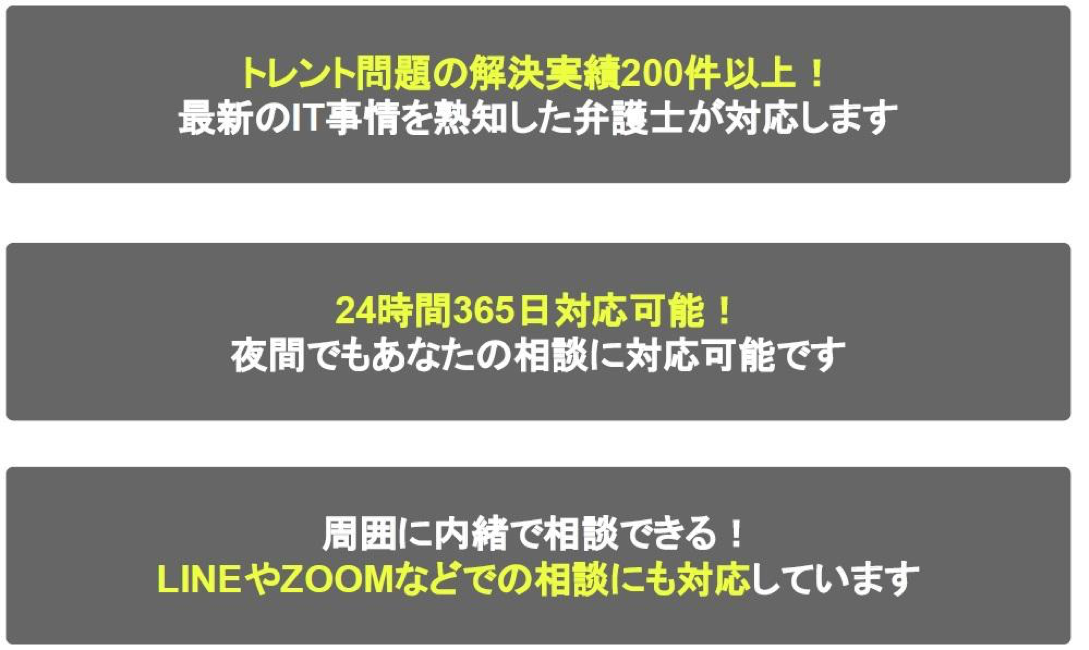 トレント問題の解決実績200件以上！
最新のIT事情を熟知した弁護士が対応します

24時間365日対応可能！
夜間でもあなたの相談に対応可能です

周囲に内緒で相談できる！
LINEやZOOMなどでの相談にも対応しています